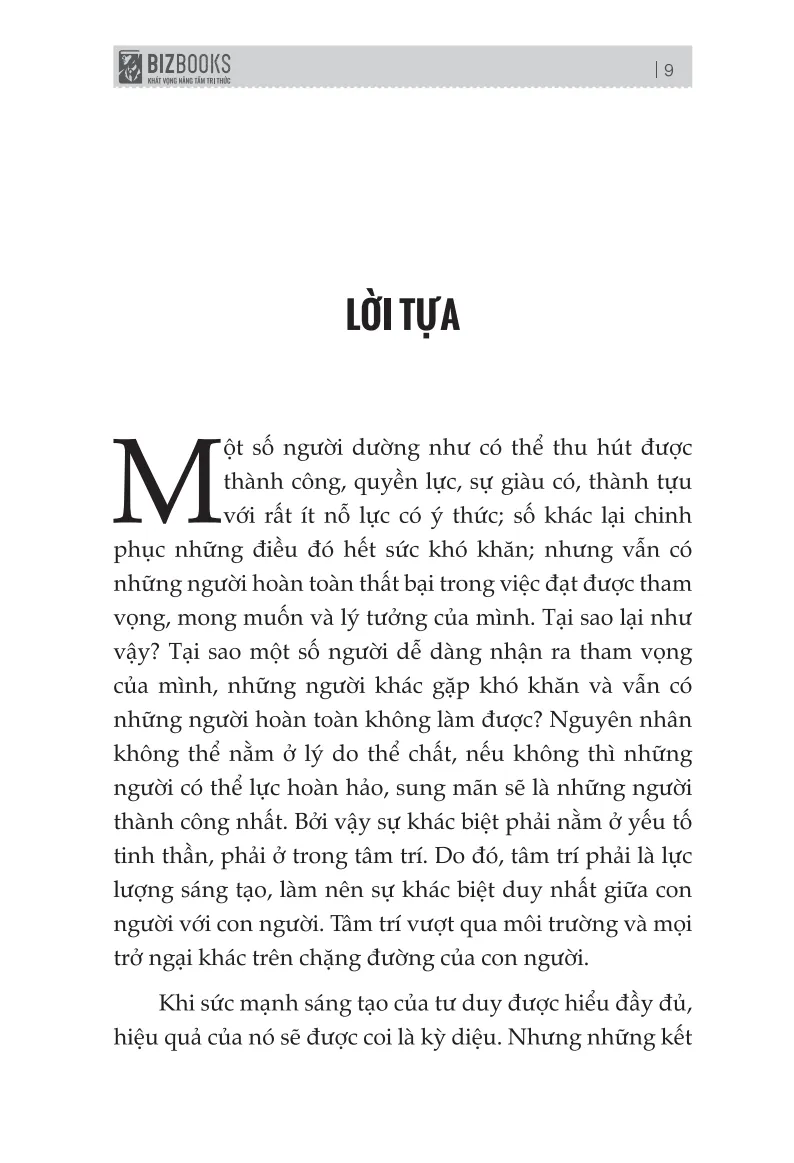 BIZBOOKS
KHÁT VỌNG NÂNG TẦM TRI THỨC

| 9

LỜI TỰA

Một số người dường như có thể thu hút được thành công, quyền lực, sự giàu có, thành tựu với rất ít nỗ lực có ý thức; số khác lại chinh phục những điều đó hết sức khó khăn; nhưng vẫn có những người hoàn toàn thất bại trong việc đạt được tham vọng, mong muốn và lý tưởng của mình. Tại sao lại như vậy? Tại sao một số người dễ dàng nhận ra tham vọng của mình, những người khác gặp khó khăn và vẫn có những người hoàn toàn không làm được? Nguyên nhân không thể nằm ở lý do thể chất, nếu không thì những người có thể lực hoàn hảo, sung mãn sẽ là những người thành công nhất. Bởi vậy sự khác biệt phải nằm ở yếu tố tinh thần, phải ở trong tâm trí. Do đó, tâm trí phải là lực lượng sáng tạo, làm nên sự khác biệt duy nhất giữa con người với con người. Tâm trí vượt qua môi trường và mọi trở ngại khác trên chặng đường của con người.

Khi sức mạnh sáng tạo của tư duy được hiểu đầy đủ, hiệu quả của nó sẽ được coi là kỳ diệu. Nhưng những kết